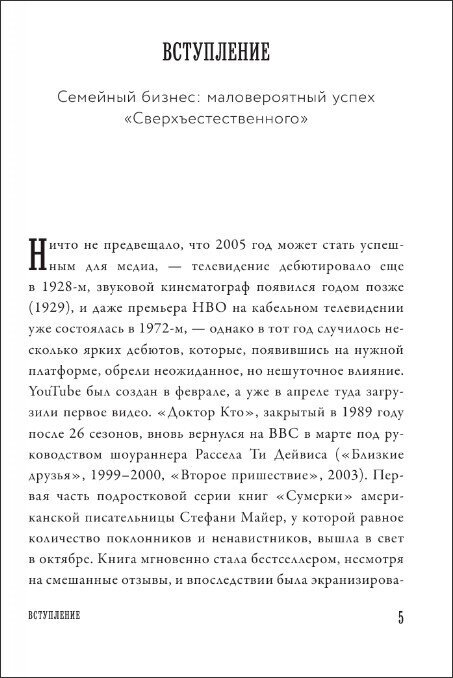 ВСТУПЛЕНИЕ

Семейный бизнес: маловероятный успех «Сверхъестественного»

Ничто не предвещало, что 2005 год может стать успешным для медиа, — телевидение дебютировало еще в 1928-м, звуковой кинематограф появился годом позже (1929), и даже премьера HBO на кабельном телевидении уже состоялась в 1972-м, — однако в тот год случилось несколько ярких дебютов, которые, появившись на нужной платформе, обрели неожиданное, но нешуточное влияние. YouTube был создан в феврале, а уже в апреле туда загрузили первое видео. «Доктор Кто», закрытый в 1989 году после 26 сезонов, вновь вернулся на BBC в марте под руководством шоураннера Рассела Ти Дейвиса («Близкие друзья», 1999–2000, «Второе пришествие», 2003). Первая часть подростковой серии книг «Сумерки» американской писательницы Стефани Майер, у которой равное количество поклонников и ненавистников, вышла в свет в октябре. Книга мгновенно стала бестселлером, несмотря на смешанные отзывы, и впоследствии была экранизирова-

ВСТУПЛЕНИЕ 5